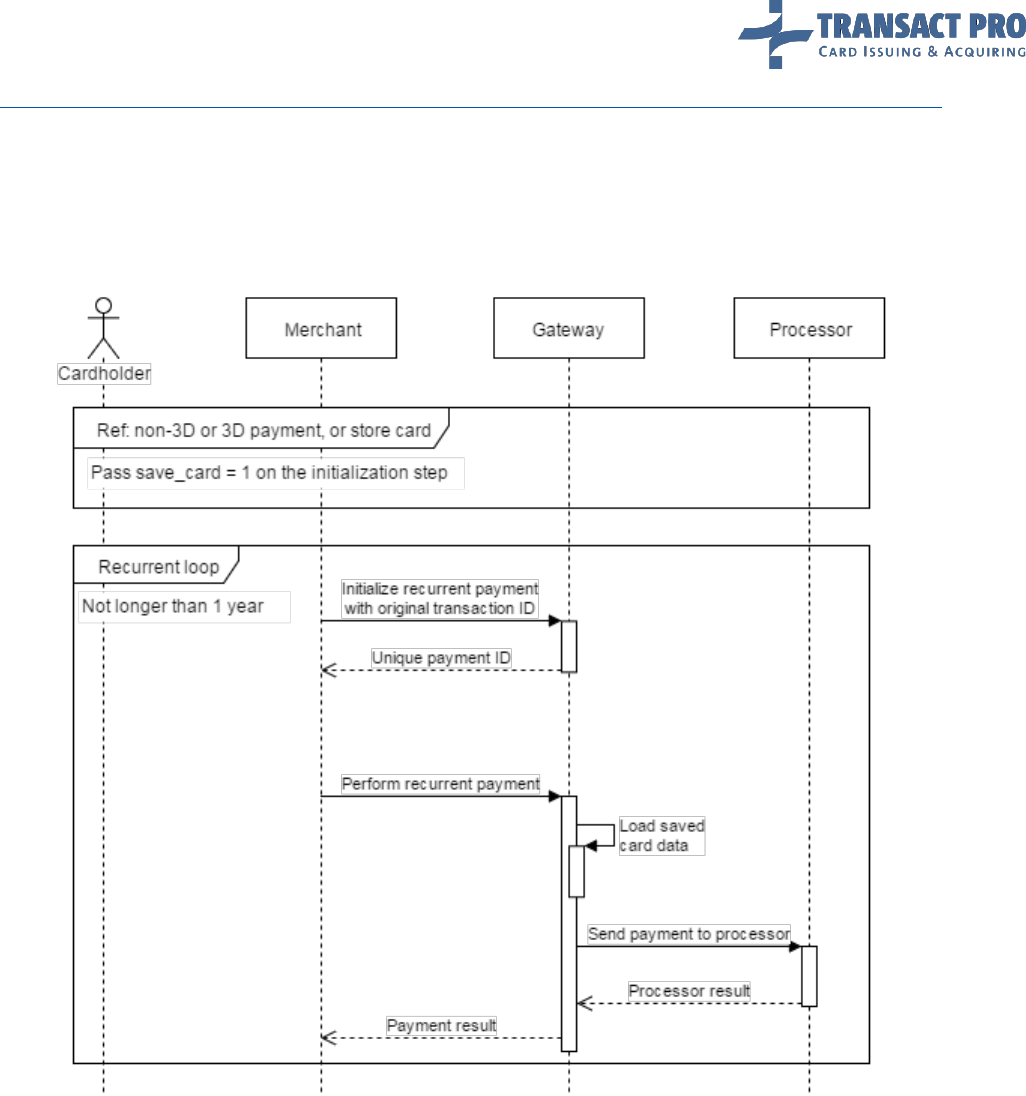 TRANSACT PRO
CARD ISSUING & ACQUIRING

Cardholder

Merchant

Gateway

Processor

Ref: non-3D or 3D payment, or store card

Pass save_card = 1 on the initialization step

Recurrent loop

Not longer than 1 year

Initialize recurrent payment with original transaction ID

Unique payment ID

Perform recurrent payment

Load saved card data

Send payment to processor

Processor result

Payment result